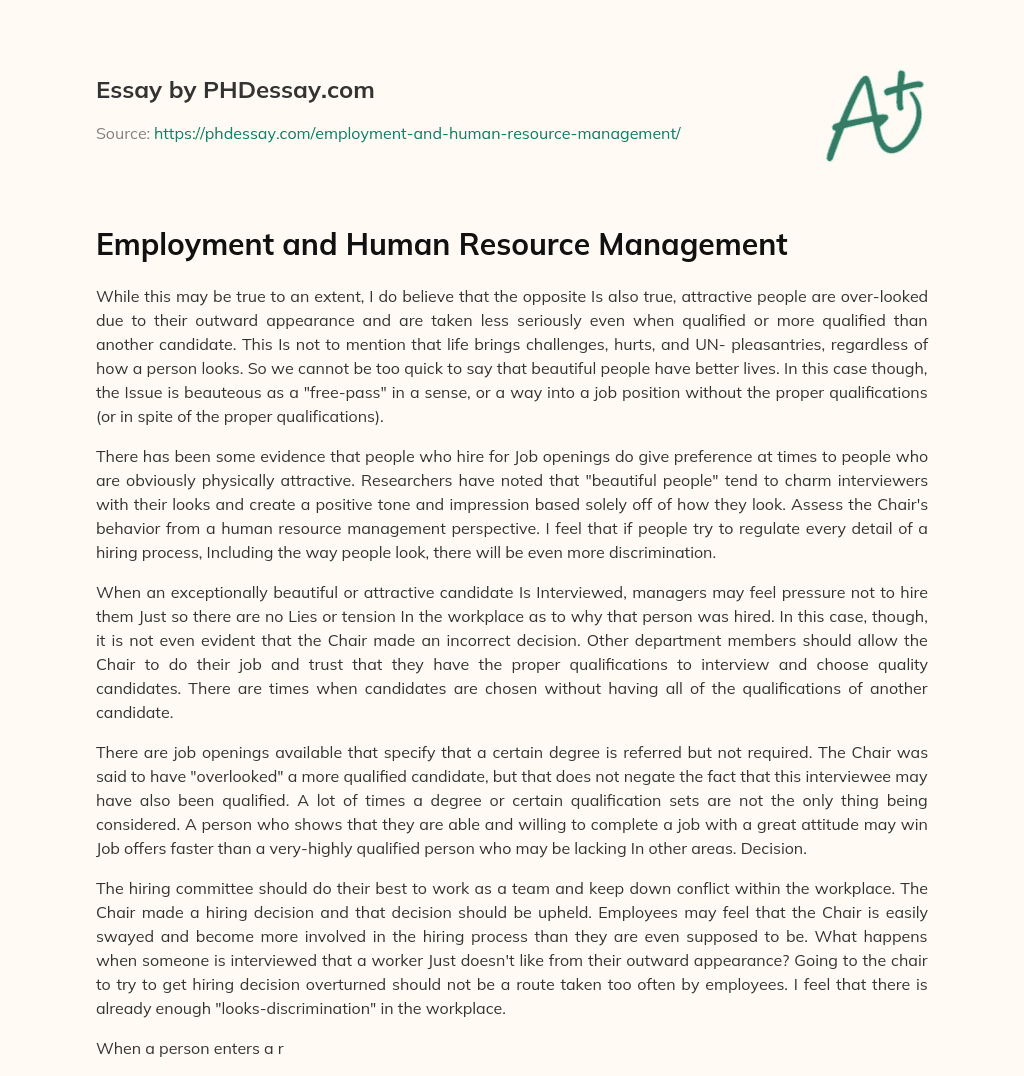 Essay by PHDessay.com

Source: https://phdessay.com/employment-and-human-resource-management/

A+

Employment and Human Resource Management

While this may be true to an extent, I do believe that the opposite Is also true, attractive people are over-looked due to their outward appearance and are taken less seriously even when qualified or more qualified than another candidate. This Is not to mention that life brings challenges, hurts, and UN- pleasantries, regardless of how a person looks. So we cannot be too quick to say that beautiful people have better lives. In this case though, the Issue is beauteous as a "free-pass" in a sense, or a way into a job position without the proper qualifications (or in spite of the proper qualifications).

There has been some evidence that people who hire for Job openings do give preference at times to people who are obviously physically attractive. Researchers have noted that "beautiful people" tend to charm interviewers with their looks and create a positive tone and impression based solely off of how they look. Assess the Chair's behavior from a human resource management perspective. I feel that if people try to regulate every detail of a hiring process, Including the way people look, there will be even more discrimination.

When an exceptionally beautiful or attractive candidate Is Interviewed, managers may feel pressure not to hire them Just so there are no Lies or tension In the workplace as to why that person was hired. In this case, though, it is not even evident that the Chair made an incorrect decision. Other department members should allow the Chair to do their job and trust that they have the proper qualifications to interview and choose quality candidates. There are times when candidates are chosen without having all of the qualifications of another candidate.

There are job openings available that specify that a certain degree is referred but not required. The Chair was said to have "overlooked" a more qualified candidate, but that does not negate the fact that this interviewee may have also been qualified. A lot of times a degree or certain qualification sets are not the only thing being considered. A person who shows that they are able and willing to complete a job with a great attitude may win Job offers faster than a very-highly qualified person who may be lacking In other areas. Decision.

The hiring committee should do their best to work as a team and keep down conflict within the workplace. The Chair made a hiring decision and that decision should be upheld. Employees may feel that the Chair is easily swayed and become more involved in the hiring process than they are even supposed to be. What happens when someone is interviewed that a worker Just doesn't like from their outward appearance? Going to the chair to try to get hiring decision overturned should not be a route taken too often by employees. I feel that there is already enough "looks-discrimination" in the workplace.

When a person enters a r